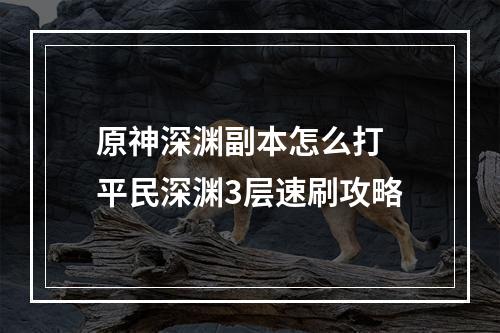 原神深渊副本怎么打
平民深渊3层速刷攻略